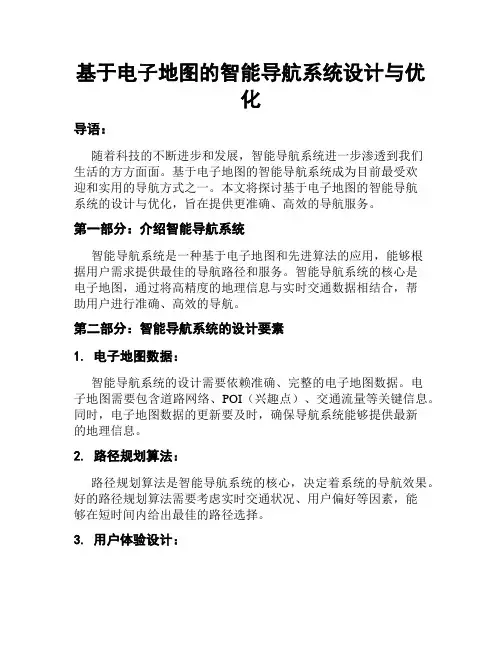 基于电子地图的智能导航系统设计与优化

导语：

随着科技的不断进步和发展，智能导航系统进一步渗透到我们生活的方方面面。基于电子地图的智能导航系统成为目前最受欢迎和实用的导航方式之一。本文将探讨基于电子地图的智能导航系统的设计与优化，旨在提供更准确、高效的导航服务。

第一部分：介绍智能导航系统

智能导航系统是一种基于电子地图和先进算法的应用，能够根据用户需求提供最佳的导航路径和服务。智能导航系统的核心是电子地图，通过将高精度的地理信息与实时交通数据相结合，帮助用户进行准确、高效的导航。

第二部分：智能导航系统的设计要素

1. 电子地图数据：

智能导航系统的设计需要依赖准确、完整的电子地图数据。电子地图需要包含道路网络、POI（兴趣点）、交通流量等关键信息。同时，电子地图数据的更新要及时，确保导航系统能够提供最新的地理信息。

2. 路径规划算法：

路径规划算法是智能导航系统的核心，决定着系统的导航效果。好的路径规划算法需要考虑实时交通状况、用户偏好等因素，能够在短时间内给出最佳的路径选择。

3. 用户体验设计：